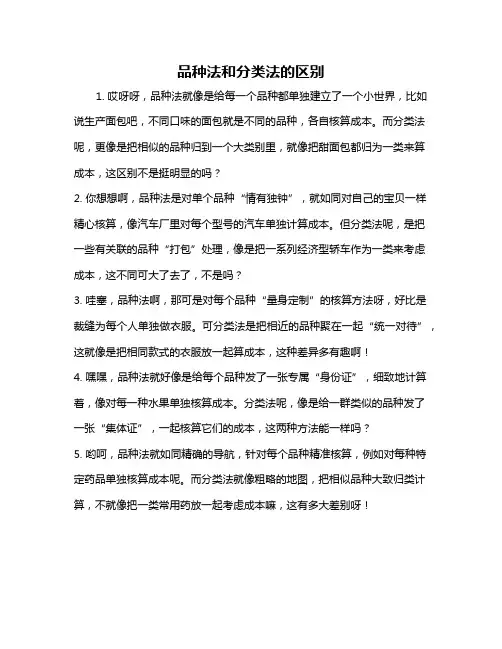 品种法和分类法的区别

1. 哎呀呀，品种法就像是给每一个品种都单独建立了一个小世界，比如说生产面包吧，不同口味的面包就是不同的品种，各自核算成本。而分类法呢，更像是把相似的品种归到一个大类别里，就像把甜面包都归为一类来算成本，这区别不是挺明显的吗？

2. 你想想啊，品种法是对单个品种“情有独钟”，就如同对自己的宝贝一样精心核算，像汽车厂里对每个型号的汽车单独计算成本。但分类法呢，是把一些有关联的品种“打包”处理，像是把一系列经济型轿车作为一类来考虑成本，这不同可大了去了，不是吗？

3. 哇塞，品种法啊，那可是对每个品种“量身定制”的核算方法呀，好比是裁缝为每个人单独做衣服。可分类法是把相近的品种聚在一起“统一对待”，这就像是把相同款式的衣服放一起算成本，这种差异多有趣啊！

4. 嘿嘿，品种法就好像是给每个品种发了一张专属“身份证”，细致地计算着，像对每一种水果单独核算成本。分类法呢，像是给一群类似的品种发了一张“集体证”，一起核算它们的成本，这两种方法能一样吗？

5. 哟呵，品种法就如同精确的导航，针对每个品种精准核算，例如对每种特定药品单独核算成本呢。而分类法就像粗略的地图，把相似品种大致归类计算，不就像把一类常用药放一起考虑成本嘛，这有多大差别呀！